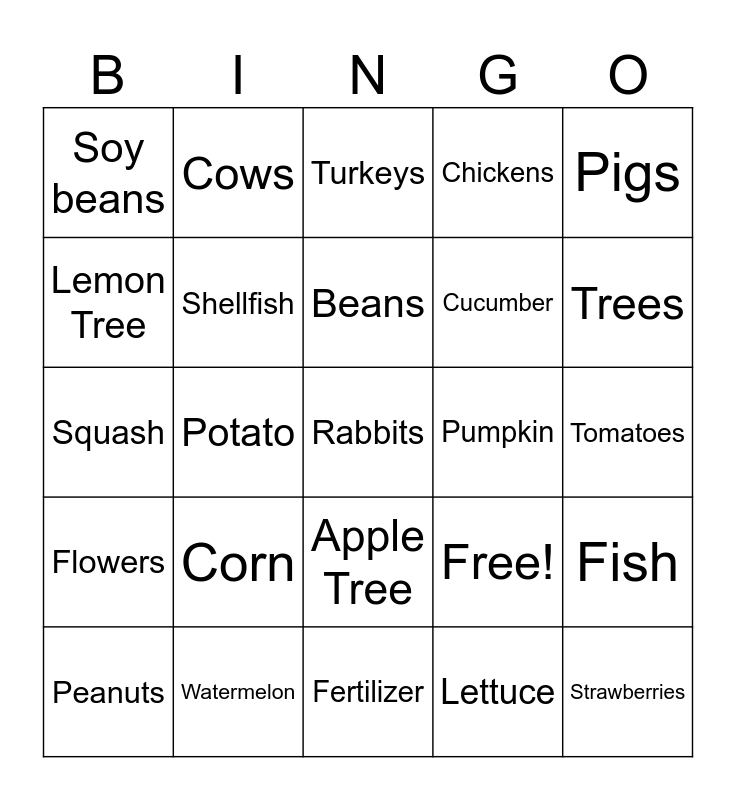 | B | I | N | G | O |
|---|---|---|---|---|
| Soy beans | Cows | Turkeys | Chickens | Pigs |
| Lemon Tree | Shellfish | Beans | Cucumber | Trees |
| Squash | Potato | Rabbits | Pumpkin | Tomatoes |
| Flowers | Corn | Apple Tree | Free! | Fish |
| Peanuts | Watermelon | Fertilizer | Lettuce | Strawberries |